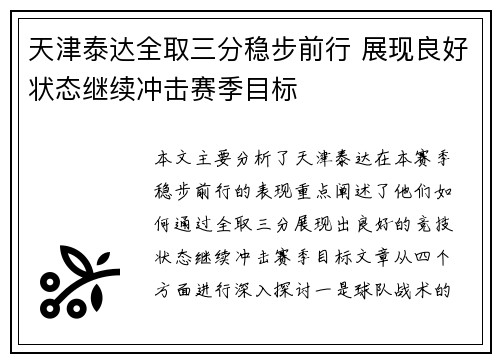 天津泰达全取三分稳步前行 展现良好状态继续冲击赛季目标

本文主要分析了天津泰达在本赛季稳步前行的表现重点阐述了他们如何通过全取三分展现出良好的竞技状态继续冲击赛季目标文章从四个方面进行深入探讨一是球队战术的